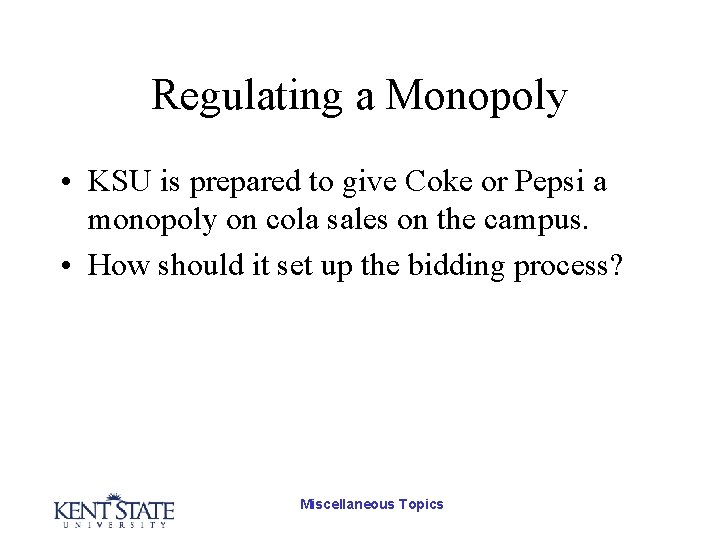 Regulating a Monopoly

• KSU is prepared to give Coke or Pepsi a monopoly on cola sales on the campus.
• How should it set up the bidding process?

KENT STATE
UNIVERSITY

Miscellaneous Topics